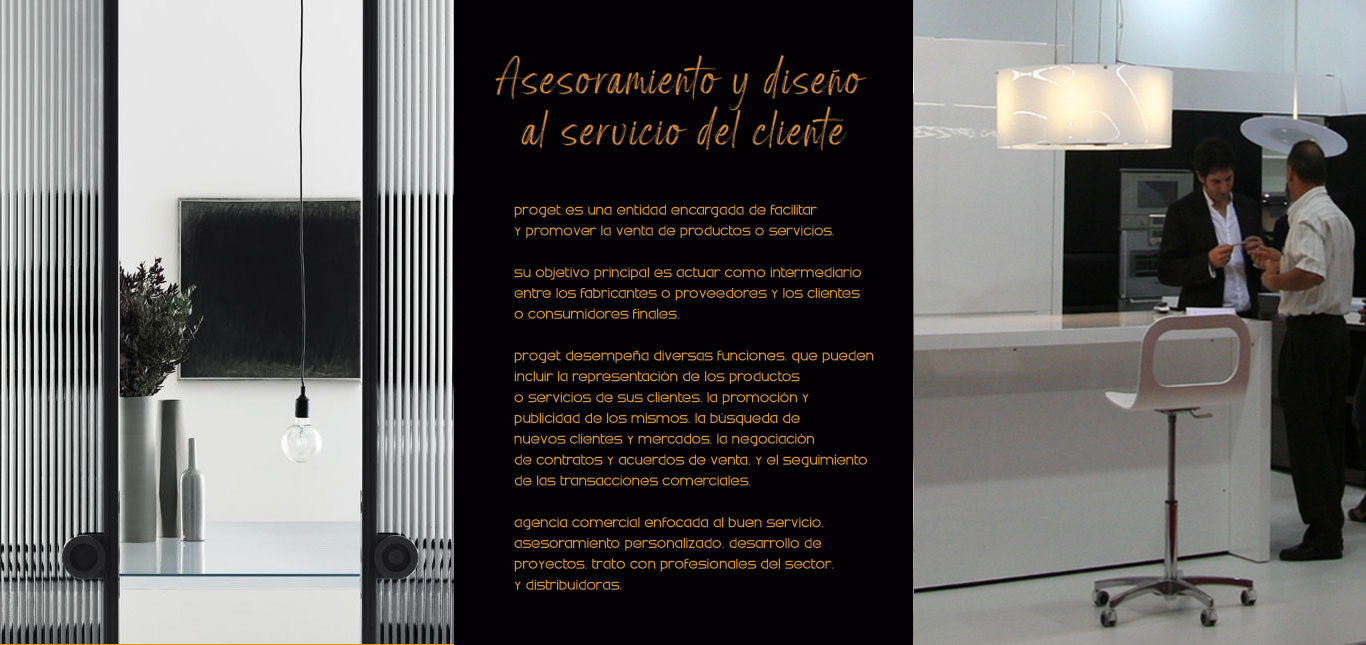 Asesoramiento y diseño al servicio del cliente

proget es una entidad encargada de facilitar y promover la venta de productos o servicios.

su objetivo principal es actuar como intermediario entre los fabricantes o proveedores y los clientes o consumidores finales.

proget desempeña diversas funciones, que pueden incluir la representación de los productos o servicios de sus clientes, la promoción y publicidad de los mismos, la búsqueda de nuevos clientes y mercados, la negociación de contratos y acuerdos de venta, y el seguimiento de las transacciones comerciales.

agencia comercial enfocada al buen servicio, asesoramiento personalizado, desarrollo de proyectos, trato con profesionales del sector, y distribuidoras.